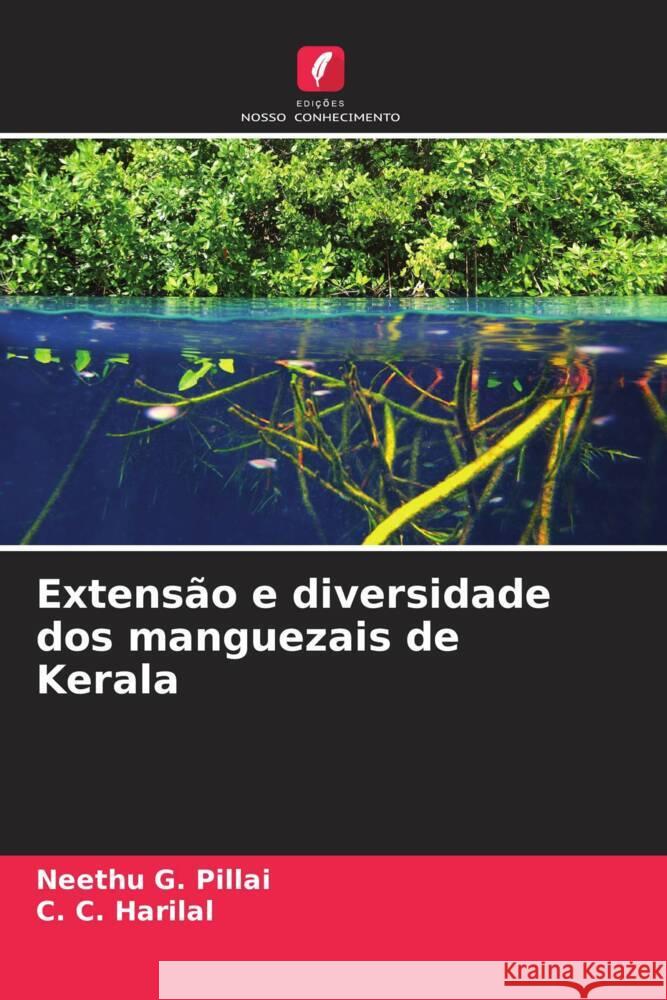 EDIÇÕES
NOSSO CONHECIMENTO

Extensão e diversidade dos manguezais de Kerala

Neethu G. Pillai
C. C. Harilal